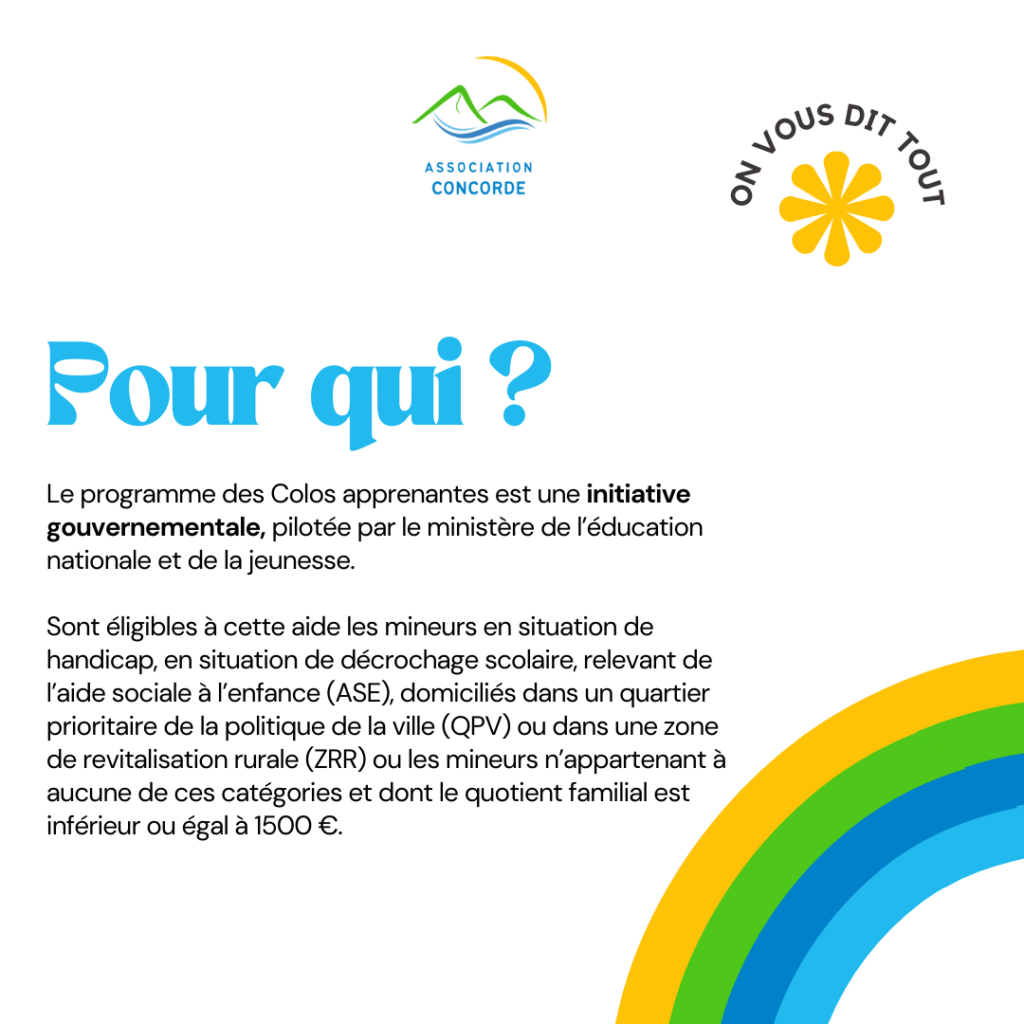 ASSOCIATION
CONCORDE

ON VOUS DIT TOUT

Pour qui ?

Le programme des Colos apprenantes est une initiative gouvernementale, pilotée par le ministère de l'éducation nationale et de la jeunesse.

Sont éligibles à cette aide les mineurs en situation de handicap, en situation de décrochage scolaire, relevant de l'aide sociale à l'enfance (ASE), domiciliés dans un quartier prioritaire de la politique de la ville (QPV) ou dans une zone de revitalisation rurale (ZRR) ou les mineurs n'appartenant à aucune de ces catégories et dont le quotient familial est inférieur ou égal à 1500 €.